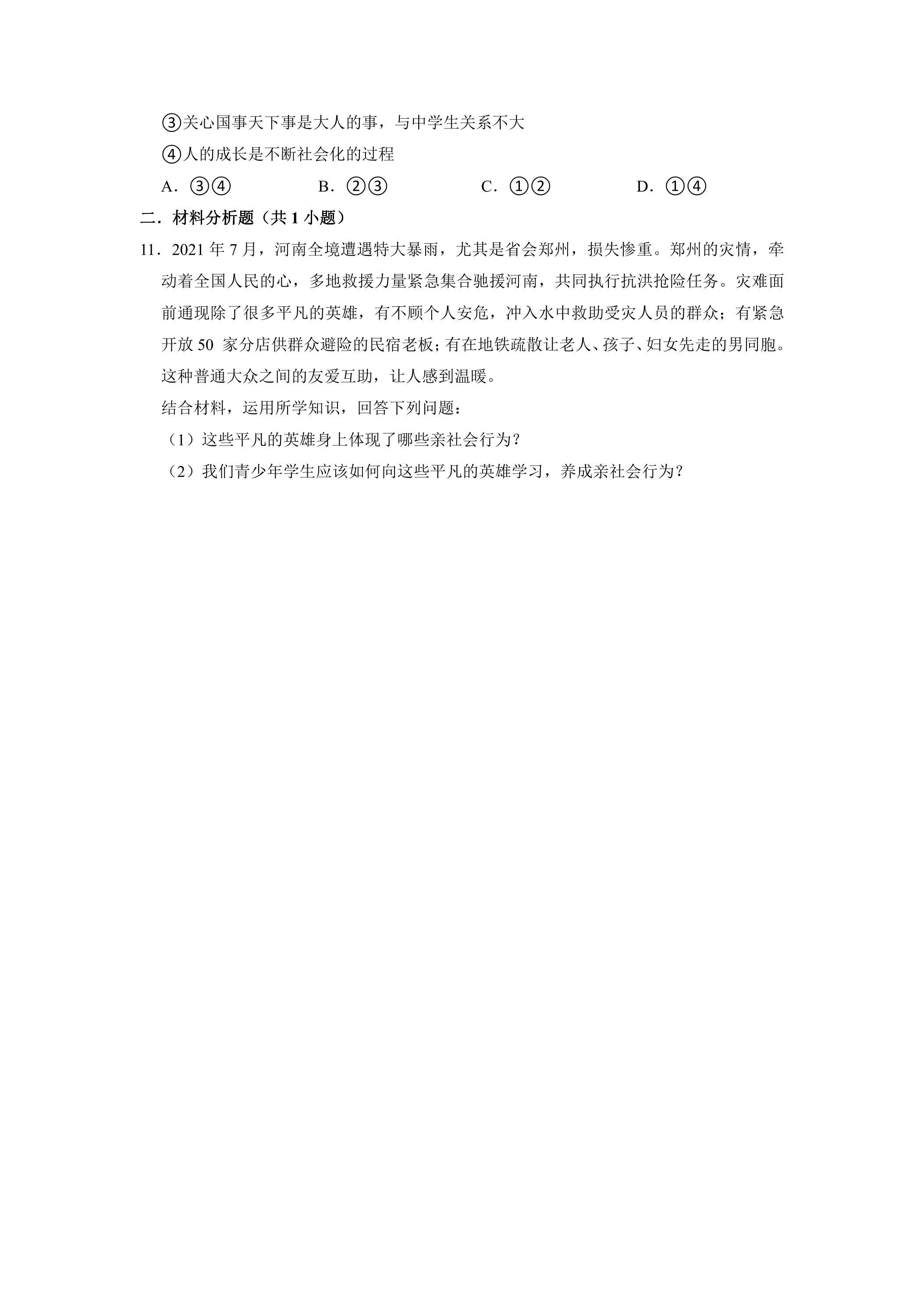 ③关心国事天下事是大人的事，与中学生关系不大

④人的成长是不断社会化的过程

A．③④　　B．②③　　C．①②　　D．①④

二．材料分析题（共 1 小题）

11．2021 年 7 月，河南全境遭遇特大暴雨，尤其是省会郑州，损失惨重。郑州的灾情，牵动着全国人民的心，多地救援力量紧急集合驰援河南，共同执行抗洪抢险任务。灾难面前通现除了很多平凡的英雄，有不顾个人安危，冲入水中救助受灾人员的群众；有紧急开放 50 家分店供群众避险的民宿老板；有在地铁疏散让老人、孩子、妇女先走的男同胞。这种普通大众之间的友爱互助，让人感到温暖。

结合材料，运用所学知识，回答下列问题：

（1）这些平凡的英雄身上体现了哪些亲社会行为？

（2）我们青少年学生应该如何向这些平凡的英雄学习，养成亲社会行为？